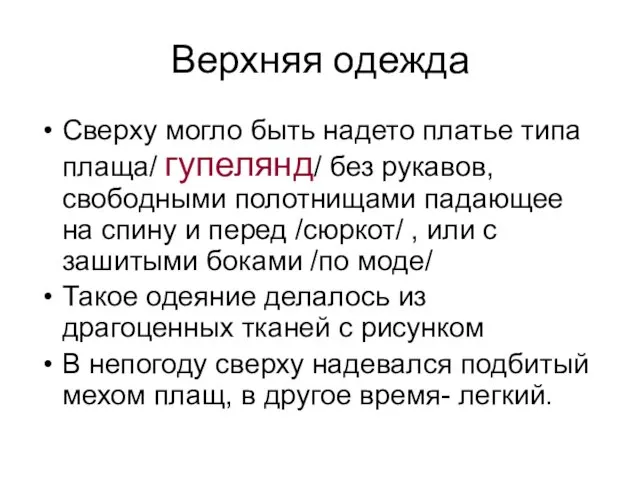 Верхняя одежда

• Сверху могло быть надето платье типа плаща/ гупелянд/ без рукавов, свободными полотнищами падающее на спину и перед /сюркот/ , или с зашитыми боками /по моде/

• Такое одеяние делалось из драгоценных тканей с рисунком

• В непогоду сверху надевался подбитый мехом плащ, в другое время- легкий.